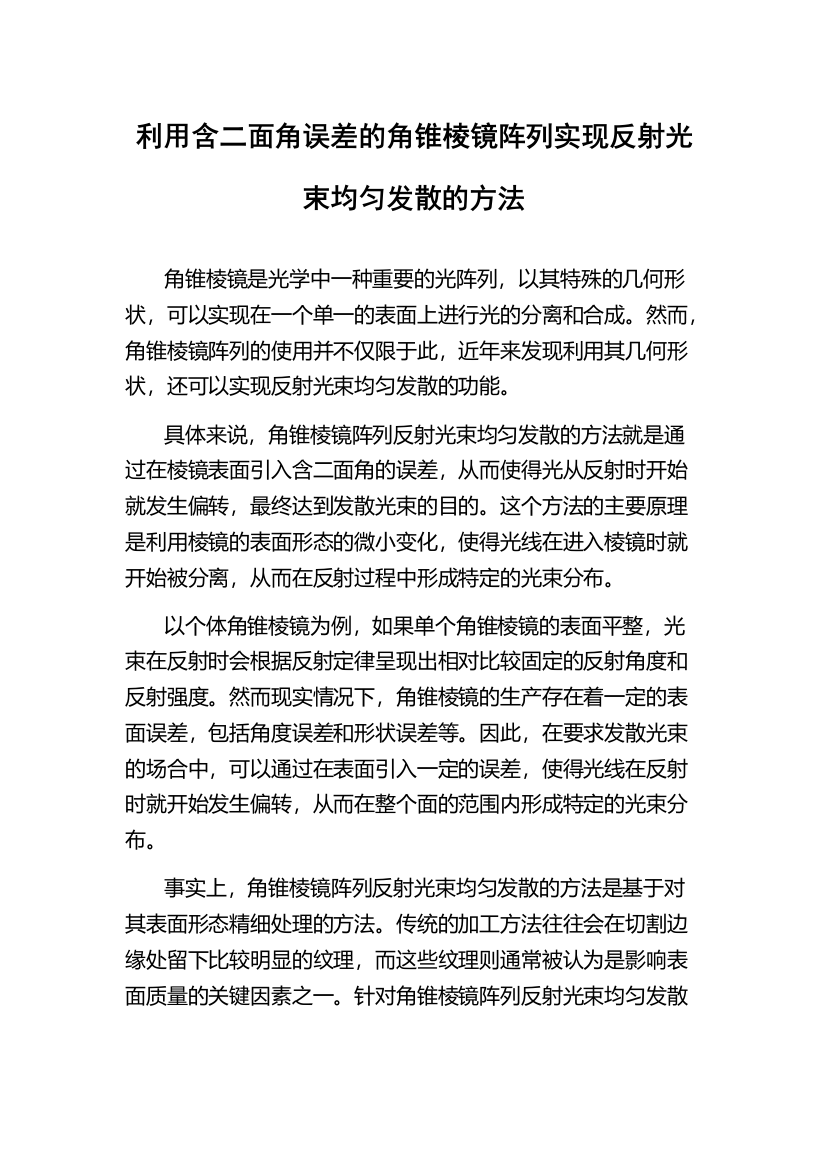 利用含二面角误差的角锥棱镜阵列实现反射光束均匀发散的方法

角锥棱镜是光学中一种重要的光阵列，以其特殊的几何形状，可以实现在一个单一的表面上进行光的分离和合成。然而，角锥棱镜阵列的使用并不仅限于此，近年来发现利用其几何形状，还可以实现反射光束均匀发散的功能。

具体来说，角锥棱镜阵列反射光束均匀发散的方法就是通过在棱镜表面引入含二面角的误差，从而使得光从反射时开始就发生偏转，最终达到发散光束的目的。这个方法的主要原理是利用棱镜的表面形态的微小变化，使得光线在进入棱镜时就开始被分离，从而在反射过程中形成特定的光束分布。

以个体角锥棱镜为例，如果单个角锥棱镜的表面平整，光束在反射时会根据反射定律呈现出相对比较固定的反射角度和反射强度。然而现实情况下，角锥棱镜的生产存在着一定的表面误差，包括角度误差和形状误差等。因此，在要求发散光束的场合中，可以通过在表面引入一定的误差，使得光线在反射时就开始发生偏转，从而在整个面的范围内形成特定的光束分布。

事实上，角锥棱镜阵列反射光束均匀发散的方法是基于对其表面形态精细处理的方法。传统的加工方法往往会在切割边缘处留下比较明显的纹理，而这些纹理则通常被认为是影响表面质量的关键因素之一。针对角锥棱镜阵列反射光束均匀发散